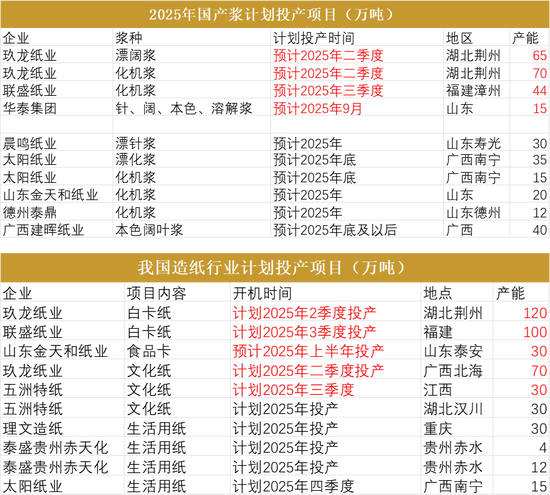 2025年国产浆计划投产项目（万吨）

| 企业 | 浆种 | 计划投产时间 | 地区 | 产能 |
|---|---|---|---|---|
| 玖龙纸业 | 漂阔浆 | 预计2025年二季度 | 湖北荆州 | 65 |
| 玖龙纸业 | 化机浆 | 预计2025年二季度 | 湖北荆州 | 70 |
| 联盛纸业 | 化机浆 | 预计2025年三季度 | 福建漳州 | 44 |
| 华泰集团 | 针、阔、本色、溶解浆 | 预计2025年9月 | 山东 | 15 |
| | | | | |
| 晨鸣纸业 | 漂针浆 | 预计2025年 | 山东寿光 | 30 |
| 太阳纸业 | 漂化浆 | 预计2025年底 | 广西南宁 | 35 |
| 太阳纸业 | 化机浆 | 预计2025年底 | 广西南宁 | 15 |
| 山东金天和纸业 | 化机浆 | 预计2025年 | 山东 | 20 |
| 德州泰鼎 | 化机浆 | 预计2025年 | 山东德州 | 12 |
| 广西建晖纸业 | 本色阔叶浆 | 预计2025年底及以后 | 广西 | 40 |

我国造纸行业计划投产项目（万吨）

| 企业 | 项目内容 | 开机时间 | 地点 | 产能 |
|---|---|---|---|---|
| 玖龙纸业 | 白卡纸 | 计划2025年2季度投产 | 湖北荆州 | 120 |
| 联盛纸业 | 白卡纸 | 计划2025年3季度投产 | 福建 | 100 |
| 山东金天和纸业 | 食品卡 | 预计2025年上半年投产 | 山东泰安 | 30 |
| 玖龙纸业 | 文化纸 | 计划2025年二季度投产 | 广西北海 | 70 |
| 五洲特纸 | 文化纸 | 计划2025年三季度 | 江西 | 30 |
| 五洲特纸 | 文化纸 | 计划2025年投产 | 湖北汉川 | 30 |
| 理文造纸 | 生活用纸 | 计划2025年投产 | 重庆 | 30 |
| 泰盛贵州赤天化 | 生活用纸 | 计划2025年投产 | 贵州赤水 | 4 |
| 泰盛贵州赤天化 | 生活用纸 | 计划2025年投产 | 贵州赤水 | 12 |
| 太阳纸业 | 生活用纸 | 计划2025年四季度 | 广西南宁 | 15 |